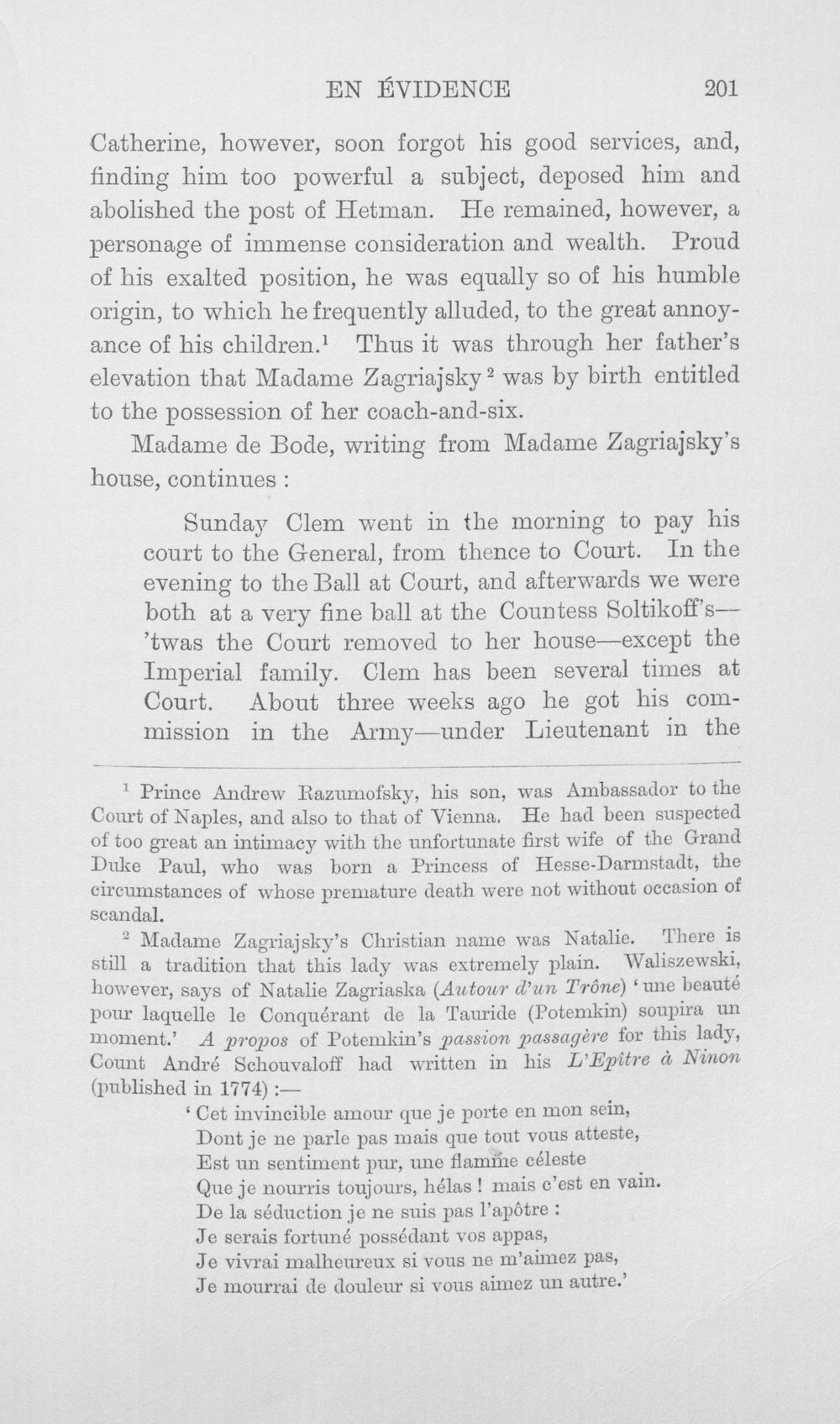 EN ÉVIDENCE 201

Catherine, however, soon forgot his good services, and, finding him too powerful a subject, deposed him and abolished the post of Hetman. He remained, however, a personage of immense consideration and wealth. Proud of his exalted position, he was equally so of his humble origin, to which he frequently alluded, to the great annoyance of his children.$^{1}$ Thus it was through her father's elevation that Madame Zagriajsky$^{2}$ was by birth entitled to the possession of her coach-and-six.

Madame de Bode, writing from Madame Zagriajsky's house, continues :

Sunday Clem went in the morning to pay his court to the General, from thence to Court. In the evening to the Ball at Court, and afterwards we were both at a very fine ball at the Countess Soltikoff's—'twas the Court removed to her house—except the Imperial family. Clem has been several times at Court. About three weeks ago he got his commission in the Army—under Lieutenant in the

$^{1}$ Prince Andrew Razumofsky, his son, was Ambassador to the Court of Naples, and also to that of Vienna. He had been suspected of too great an intimacy with the unfortunate first wife of the Grand Duke Paul, who was born a Princess of Hesse-Darmstadt, the circumstances of whose premature death were not without occasion of scandal.

$^{2}$ Madame Zagriajsky's Christian name was Natalie. There is still a tradition that this lady was extremely plain. Waliszewski, however, says of Natalie Zagriaska (Autour d'un Trône) 'une beauté pour laquelle le Conquérant de la Tauride (Potemkin) soupira un moment.' A propos of Potemkin's passion passagère for this lady, Count André Schouvaloff had written in his L'Epître à Ninon (published in 1774) :—

'Cet invincible amour que je porte en mon sein,
Dont je ne parle pas mais que tout vous atteste,
Est un sentiment pur, une flamme céleste
Que je nourris toujours, hélas ! mais c'est en vain.
De la séduction je ne suis pas l'apôtre :
Je serais fortuné possédant vos appas,
Je vivrai malheureux si vous ne m'aimez pas,
Je mourrai de douleur si vous aimez un autre.'